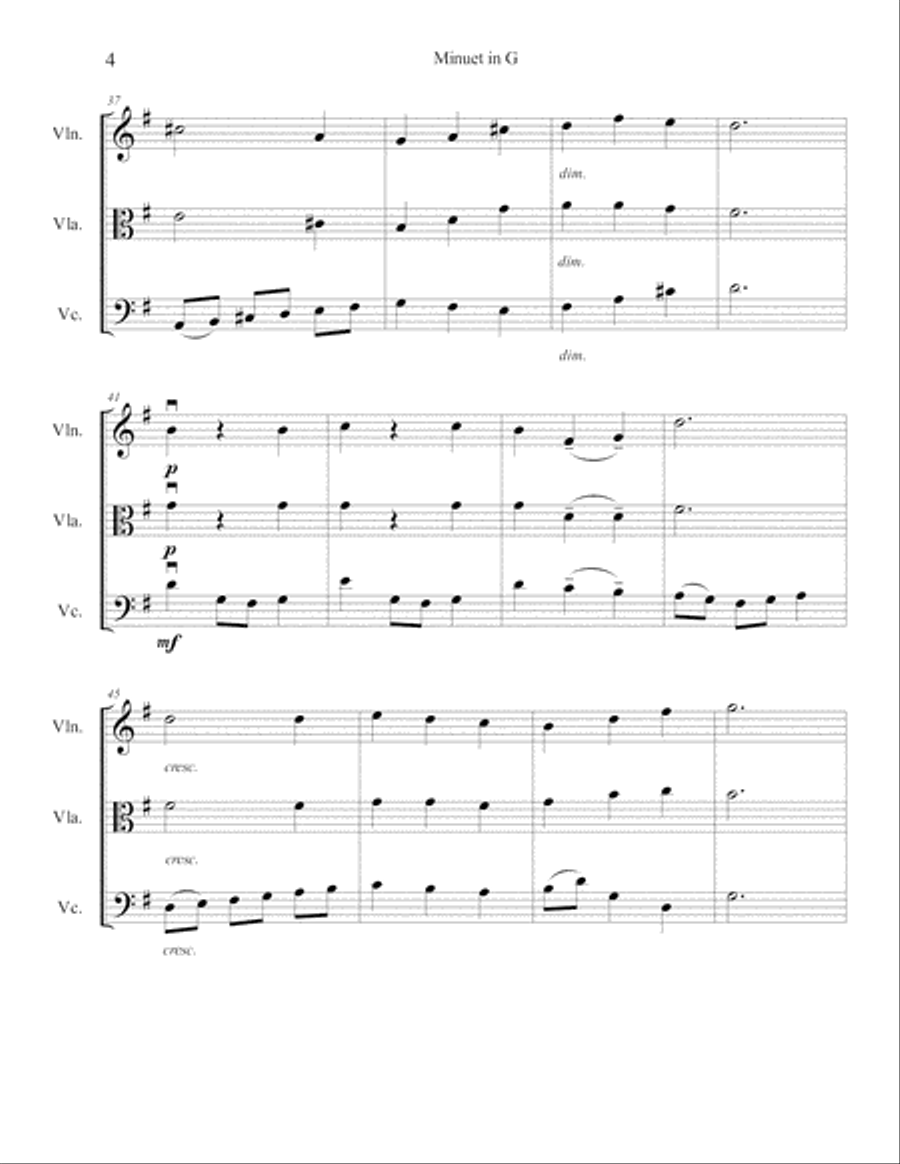 4

Minuet in G

37

Vln.

dim.

Vla.

dim.

Vc.

dim.

41

Vln.

p

Vla.

p

Vc.

mf

45

Vln.

cresc.

Vla.

cresc.

Vc.

cresc.